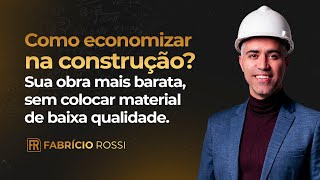 Como economizar na construção?
Sua obra mais barata, sem colocar material de baixa qualidade.

FR FABRÍCIO ROSSI